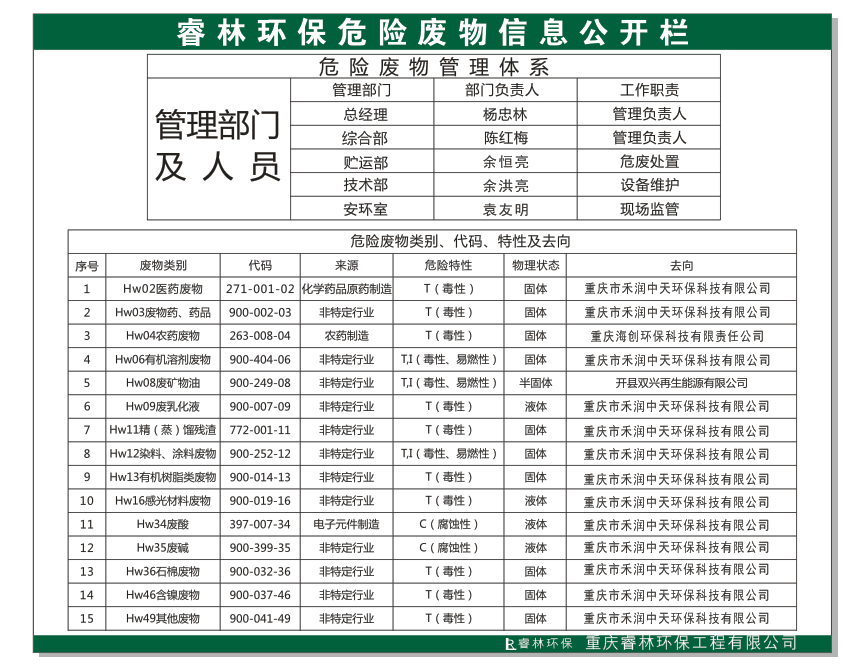 睿林环保危险废物信息公开栏

危险废物管理体系

| 管理部门及人员 | 管理部门 | 部门负责人 | 工作职责 |
|---|---|---|---|
| | 总经理 | 杨忠林 | 管理负责人 |
| | 综合部 | 陈红梅 | 管理负责人 |
| | 贮运部 | 余恒亮 | 危废处置 |
| | 技术部 | 余洪亮 | 设备维护 |
| | 安环室 | 袁友明 | 现场监管 |

危险废物类别、代码、特性及去向

| 序号 | 废物类别 | 代码 | 来源 | 危险特性 | 物理状态 | 去向 |
|---|---|---|---|---|---|---|
| 1 | Hw02医药废物 | 271-001-02 | 化学药品原药制造 | T（毒性） | 固体 | 重庆市禾润中天环保科技有限公司 |
| 2 | Hw03废物药、药品 | 900-002-03 | 非特定行业 | T（毒性） | 固体 | 重庆市禾润中天环保科技有限公司 |
| 3 | Hw04农药废物 | 263-008-04 | 农药制造 | T（毒性） | 固体 | 重庆海创环保科技有限责任公司 |
| 4 | Hw06有机溶剂废物 | 900-404-06 | 非特定行业 | T,I（毒性、易燃性） | 固体 | 重庆市禾润中天环保科技有限公司 |
| 5 | Hw08废矿物油 | 900-249-08 | 非特定行业 | T,I（毒性、易燃性） | 半固体 | 开县双兴再生能源有限公司 |
| 6 | Hw09废乳化液 | 900-007-09 | 非特定行业 | T（毒性） | 液体 | 重庆市禾润中天环保科技有限公司 |
| 7 | Hw11精（蒸）馏残渣 | 772-001-11 | 非特定行业 | T（毒性） | 固体 | 重庆市禾润中天环保科技有限公司 |
| 8 | Hw12染料、涂料废物 | 900-252-12 | 非特定行业 | T,I（毒性、易燃性） | 固体 | 重庆市禾润中天环保科技有限公司 |
| 9 | Hw13有机树脂类废物 | 900-014-13 | 非特定行业 | T（毒性） | 固体 | 重庆市禾润中天环保科技有限公司 |
| 10 | Hw16感光材料废物 | 900-019-16 | 非特定行业 | T（毒性） | 液体 | 重庆市禾润中天环保科技有限公司 |
| 11 | Hw34废酸 | 397-007-34 | 电子元件制造 | C（腐蚀性） | 液体 | 重庆市禾润中天环保科技有限公司 |
| 12 | Hw35废碱 | 900-399-35 | 非特定行业 | C（腐蚀性） | 液体 | 重庆市禾润中天环保科技有限公司 |
| 13 | Hw36石棉废物 | 900-032-36 | 非特定行业 | T（毒性） | 固体 | 重庆市禾润中天环保科技有限公司 |
| 14 | Hw46含镍废物 | 900-037-46 | 非特定行业 | T（毒性） | 固体 | 重庆市禾润中天环保科技有限公司 |
| 15 | Hw49其他废物 | 900-041-49 | 非特定行业 | T（毒性） | 固体 | 重庆市禾润中天环保科技有限公司 |

睿林环保 重庆睿林环保工程有限公司